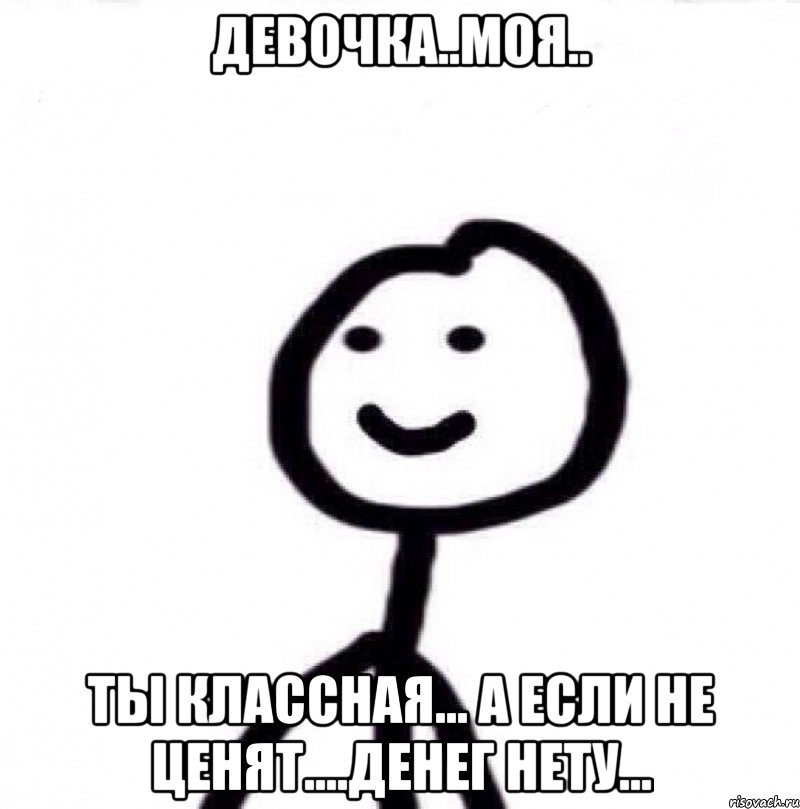 ДЕВОЧКА..МОЯ..

ТЫ КЛАССНАЯ... А ЕСЛИ НЕ ЦЕНЯТ....ДЕНЕГ НЕТУ...

risovach.ru